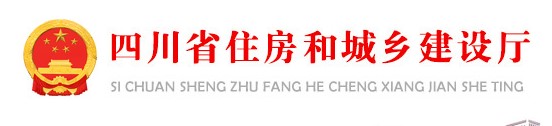 四川省住房和城乡建设厅
SI CHUAN SHENG ZHU FANG HE CHENG XIANG JIAN SHE TING